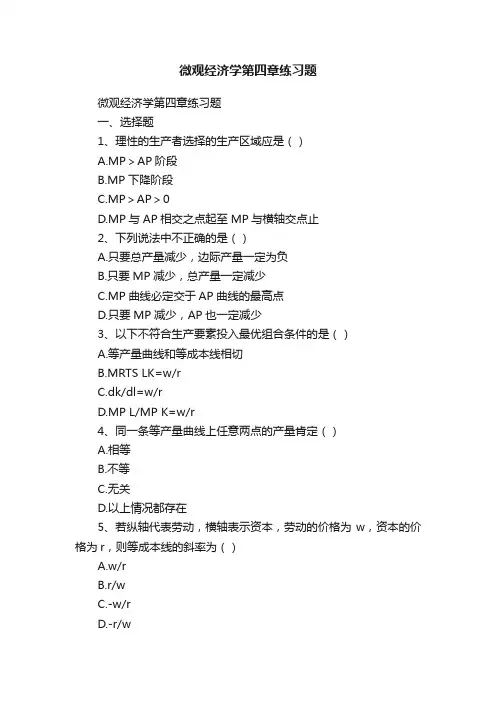 微观经济学第四章练习题

微观经济学第四章练习题

一、选择题

1、理性的生产者选择的生产区域应是（ ）

A.MP > AP 阶段

B.MP 下降阶段

C.MP > AP > 0

D.MP 与 AP 相交之点起至 MP 与横轴交点止

2、下列说法中不正确的是（ ）

A.只要总产量减少，边际产量一定为负

B.只要 MP 减少，总产量一定减少

C.MP 曲线必定交于 AP 曲线的最高点

D.只要 MP 减少，AP 也一定减少

3、以下不符合生产要素投入最优组合条件的是（ ）

A.等产量曲线和等成本线相切

B.MRTS LK=w/r

C.dk/dl=w/r

D.MP L/MP K=w/r

4、同一条等产量曲线上任意两点的产量肯定（ ）

A.相等

B.不等

C.无关

D.以上情况都存在

5、若纵轴代表劳动，横轴表示资本，劳动的价格为 w，资本的价格为 r，则等成本线的斜率为（ ）

A.w/r

B.r/w

C.-w/r

D.-r/w